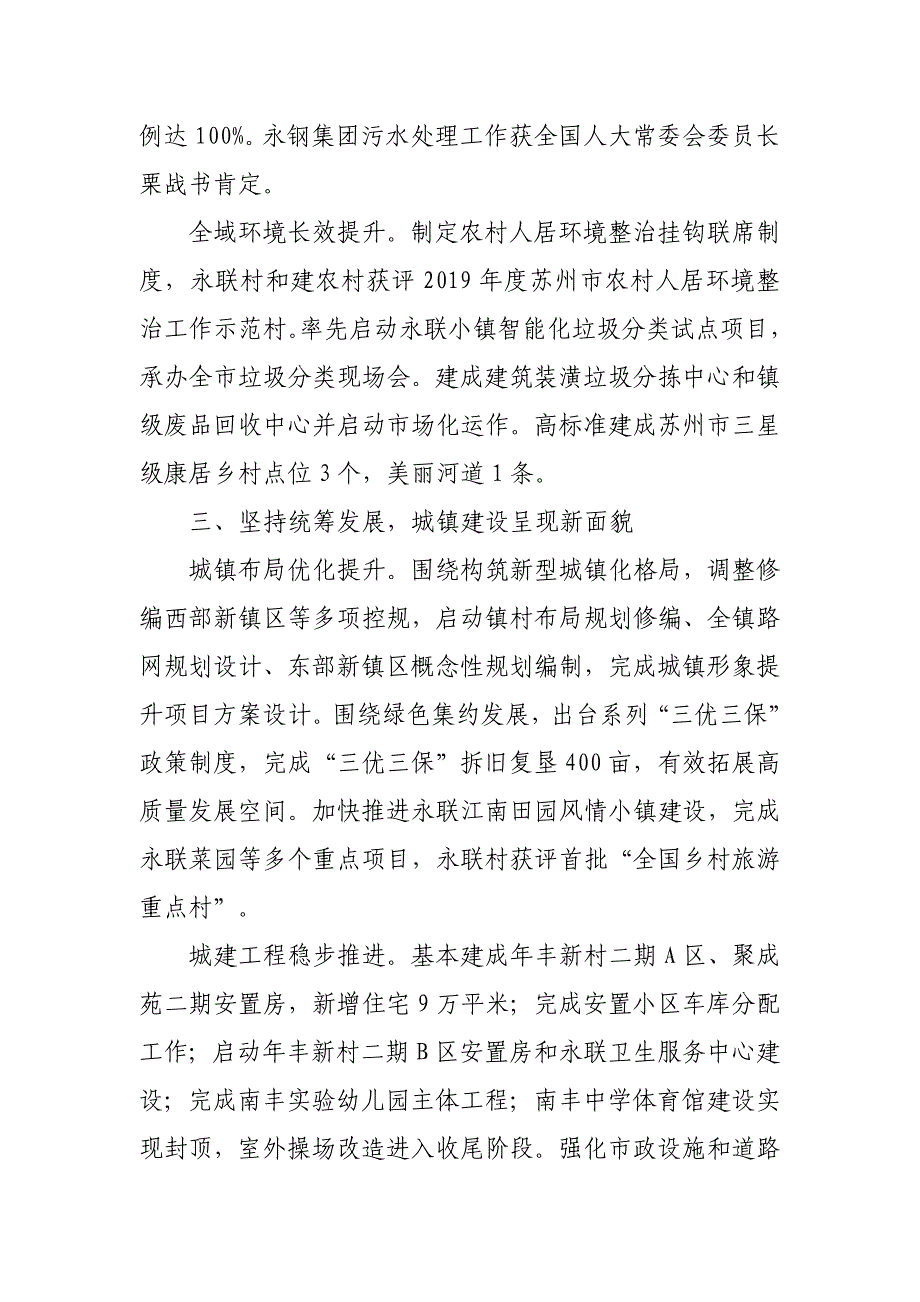 例达 100%。永钢集团污水处理工作获全国人大常委会委员长栗战书肯定。

全域环境长效提升。制定农村人居环境整治挂钩联席制度，永联村和建农村获评 2019 年度苏州市农村人居环境整治工作示范村。率先启动永联小镇智能化垃圾分类试点项目，承办全市垃圾分类现场会。建成建筑装潢垃圾分拣中心和镇级废品回收中心并启动市场化运作。高标准建成苏州市三星级康居乡村点位 3 个，美丽河道 1 条。

三、坚持统筹发展，城镇建设呈现新面貌

城镇布局优化提升。围绕构筑新型城镇化格局，调整修编西部新镇区等多项控规，启动镇村布局规划修编、全镇路网规划设计、东部新镇区概念性规划编制，完成城镇形象提升项目方案设计。围绕绿色集约发展，出台系列“三优三保”政策制度，完成“三优三保”拆旧复垦 400 亩，有效拓展高质量发展空间。加快推进永联江南田园风情小镇建设，完成永联菜园等多个重点项目，永联村获评首批“全国乡村旅游重点村”。

城建工程稳步推进。基本建成年丰新村二期 A 区、聚成苑二期安置房，新增住宅 9 万平米；完成安置小区车库分配工作；启动年丰新村二期 B 区安置房和永联卫生服务中心建设；完成南丰实验幼儿园主体工程；南丰中学体育馆建设实现封顶，室外操场改造进入收尾阶段。强化市政设施和道路